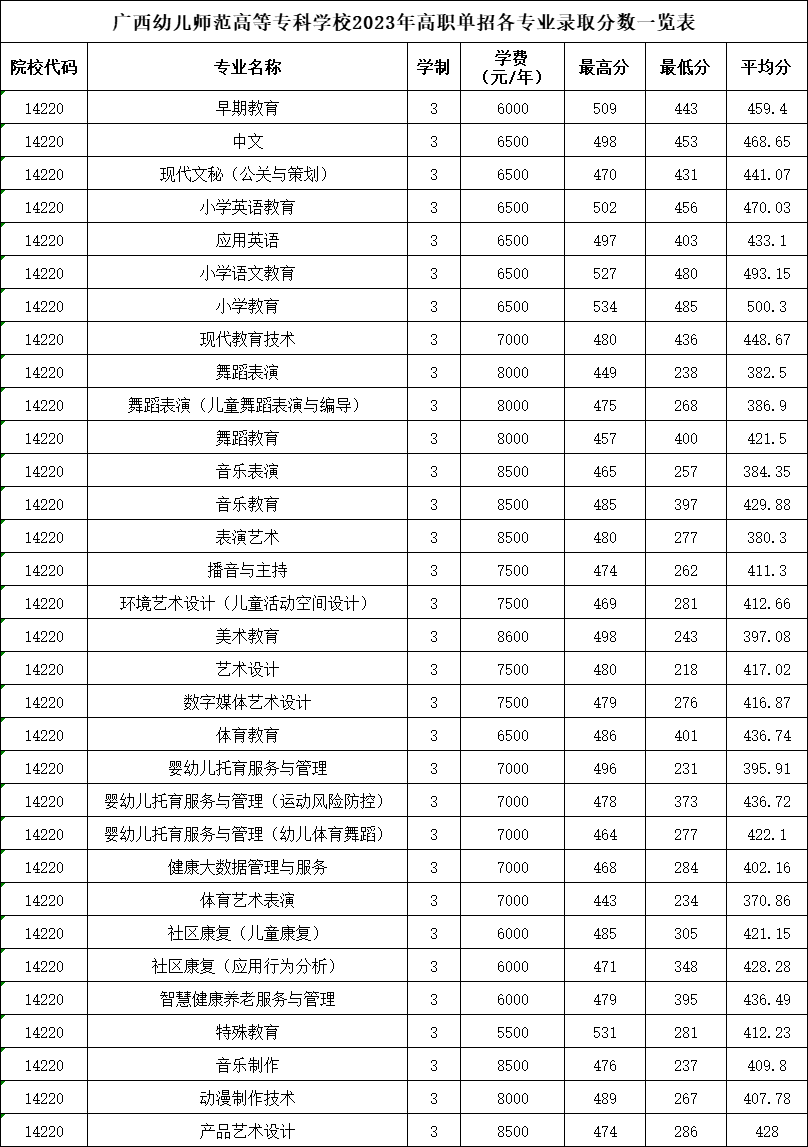 广西幼儿师范高等专科学校2023年高职单招各专业录取分数一览表

| 院校代码 | 专业名称 | 学制 | 学费（元/年） | 最高分 | 最低分 | 平均分 |
|---|---|---|---|---|---|---|
| 14220 | 早期教育 | 3 | 6000 | 509 | 443 | 459.4 |
| 14220 | 中文 | 3 | 6500 | 498 | 453 | 468.65 |
| 14220 | 现代文秘（公关与策划） | 3 | 6500 | 470 | 431 | 441.07 |
| 14220 | 小学英语教育 | 3 | 6500 | 502 | 456 | 470.03 |
| 14220 | 应用英语 | 3 | 6500 | 497 | 403 | 433.1 |
| 14220 | 小学语文教育 | 3 | 6500 | 527 | 480 | 493.15 |
| 14220 | 小学教育 | 3 | 6500 | 534 | 485 | 500.3 |
| 14220 | 现代教育技术 | 3 | 7000 | 480 | 436 | 448.67 |
| 14220 | 舞蹈表演 | 3 | 8000 | 449 | 238 | 382.5 |
| 14220 | 舞蹈表演（儿童舞蹈表演与编导） | 3 | 8000 | 475 | 268 | 386.9 |
| 14220 | 舞蹈教育 | 3 | 8000 | 457 | 400 | 421.5 |
| 14220 | 音乐表演 | 3 | 8500 | 465 | 257 | 384.35 |
| 14220 | 音乐教育 | 3 | 8500 | 485 | 397 | 429.88 |
| 14220 | 表演艺术 | 3 | 8500 | 480 | 277 | 380.3 |
| 14220 | 播音与主持 | 3 | 7500 | 474 | 262 | 411.3 |
| 14220 | 环境艺术设计（儿童活动空间设计） | 3 | 7500 | 469 | 281 | 412.66 |
| 14220 | 美术教育 | 3 | 8600 | 498 | 243 | 397.08 |
| 14220 | 艺术设计 | 3 | 7500 | 480 | 218 | 417.02 |
| 14220 | 数字媒体艺术设计 | 3 | 7500 | 479 | 276 | 416.87 |
| 14220 | 体育教育 | 3 | 6500 | 486 | 401 | 436.74 |
| 14220 | 婴幼儿托育服务与管理 | 3 | 7000 | 496 | 231 | 395.91 |
| 14220 | 婴幼儿托育服务与管理（运动风险防控） | 3 | 7000 | 478 | 373 | 436.72 |
| 14220 | 婴幼儿托育服务与管理（幼儿体育舞蹈） | 3 | 7000 | 464 | 277 | 422.1 |
| 14220 | 健康大数据管理与服务 | 3 | 7000 | 468 | 284 | 402.16 |
| 14220 | 体育艺术表演 | 3 | 7000 | 443 | 234 | 370.86 |
| 14220 | 社区康复（儿童康复） | 3 | 6000 | 485 | 305 | 421.15 |
| 14220 | 社区康复（应用行为分析） | 3 | 6000 | 471 | 348 | 428.28 |
| 14220 | 智慧健康养老服务与管理 | 3 | 6000 | 479 | 395 | 436.49 |
| 14220 | 特殊教育 | 3 | 5500 | 531 | 281 | 412.23 |
| 14220 | 音乐制作 | 3 | 8500 | 476 | 237 | 409.8 |
| 14220 | 动漫制作技术 | 3 | 8000 | 489 | 267 | 407.78 |
| 14220 | 产品艺术设计 | 3 | 8500 | 474 | 286 | 428 |